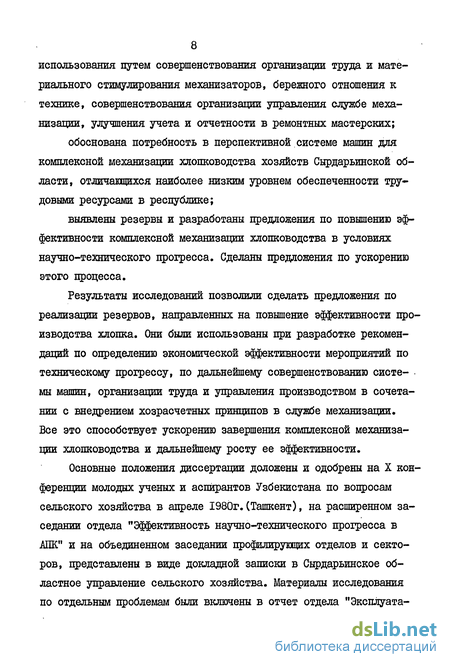 8

использования путем совершенствования организации труда и материального стимулирования механизаторов, бережного отношения к технике, совершенствования организации управления службе механизации, улучшения учета и отчетности в ремонтных мастерских;

обоснована потребность в перспективной системе машин для комплексной механизации хлопководства хозяйств Сырдарьинской области, отличающихся наиболее низким уровнем обеспеченности трудовыми ресурсами в республике;

выявлены резервы и разработаны предложения по повышению эффективности комплексной механизации хлопководства в условиях научно-технического прогресса. Сделаны предложения по ускорению этого процесса.

Результаты исследований позволили сделать предложения по реализации резервов, направленных на повышение эффективности производства хлопка. Они были использованы при разработке рекомендаций по определению экономической эффективности мероприятий по техническому прогрессу, по дальнейшему совершенствованию системы машин, организации труда и управления производством в сочетании с внедрением хозрасчетных принципов в службе механизации. Все это способствует ускорению завершения комплексной механизации хлопководства и дальнейшему росту ее эффективности.

Основные положения диссертации доложены и одобрены на X конференции молодых ученых и аспирантов Узбекистана по вопросам сельского хозяйства в апреле 1980г.(Ташкент), на расширенном заседании отдела "Эффективность научно-технического прогресса в АПК" и на объединенном заседании профилирующих отделов и секторов, представлены в виде докладной записки в Сырдарьинское областное управление сельского хозяйства. Материалы исследования по отдельным проблемам были включены в отчет отдела "Эксплуата-

dsLib.net
библиотека диссертаций